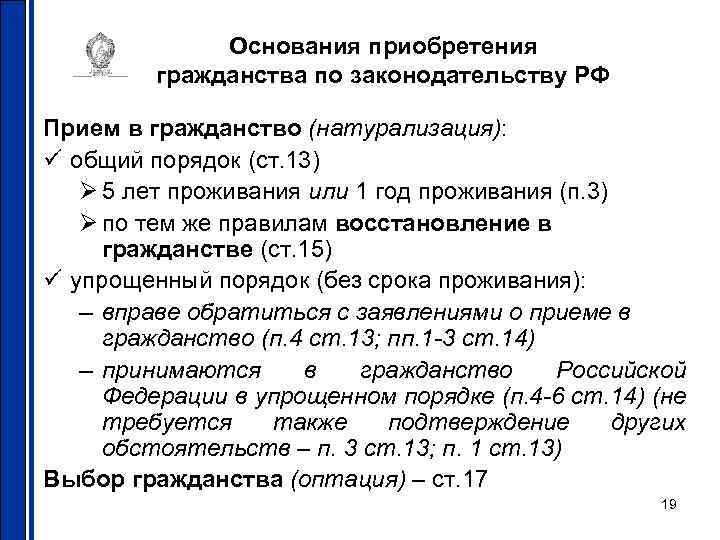 Основания приобретения гражданства по законодательству РФ

Прием в гражданство (натурализация):

✓ общий порядок (ст.13)

➢ 5 лет проживания или 1 год проживания (п.3)

➢ по тем же правилам восстановление в гражданстве (ст.15)

✓ упрощенный порядок (без срока проживания):

– вправе обратиться с заявлениями о приеме в гражданство (п.4 ст.13; пп.1-3 ст.14)

– принимаются в гражданство Российской Федерации в упрощенном порядке (п.4-6 ст.14) (не требуется также подтверждение других обстоятельств – п. 3 ст.13; п. 1 ст.13)

Выбор гражданства (оптация) – ст.17

19